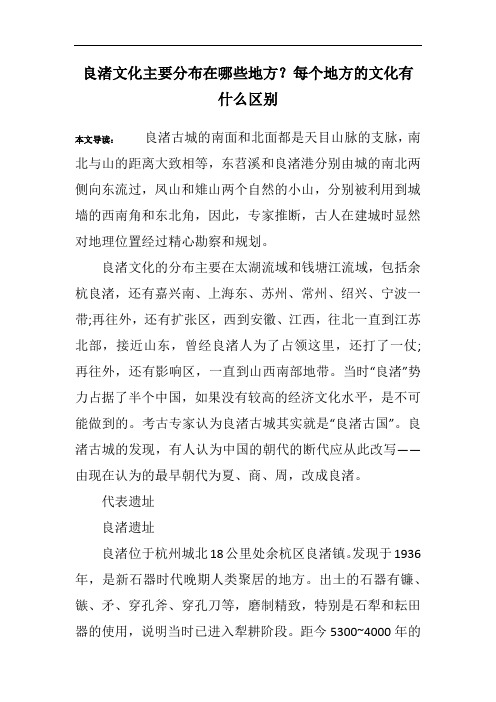 良渚文化主要分布在哪些地方？每个地方的文化有什么区别

本文导读：　良渚古城的南面和北面都是天目山脉的支脉，南北与山的距离大致相等，东苕溪和良渚港分别由城的南北两侧向东流过，凤山和雉山两个自然的小山，分别被利用到城墙的西南角和东北角，因此，专家推断，古人在建城时显然对地理位置经过精心勘察和规划。

良渚文化的分布主要在太湖流域和钱塘江流域，包括余杭良渚，还有嘉兴南、上海东、苏州、常州、绍兴、宁波一带;再往外，还有扩张区，西到安徽、江西，往北一直到江苏北部，接近山东，曾经良渚人为了占领这里，还打了一仗;再往外，还有影响区，一直到山西南部地带。当时“良渚”势力占据了半个中国，如果没有较高的经济文化水平，是不可能做到的。考古专家认为良渚古城其实就是“良渚古国”。良渚古城的发现，有人认为中国的朝代的断代应从此改写——由现在认为的最早朝代为夏、商、周，改成良渚。

代表遗址

良渚遗址

良渚位于杭州城北18公里处余杭区良渚镇。发现于1936年，是新石器时代晚期人类聚居的地方。出土的石器有镰、镞、矛、穿孔斧、穿孔刀等，磨制精致，特别是石犁和耘田器的使用，说明当时已进入犁耕阶段。距今5300~4000年的